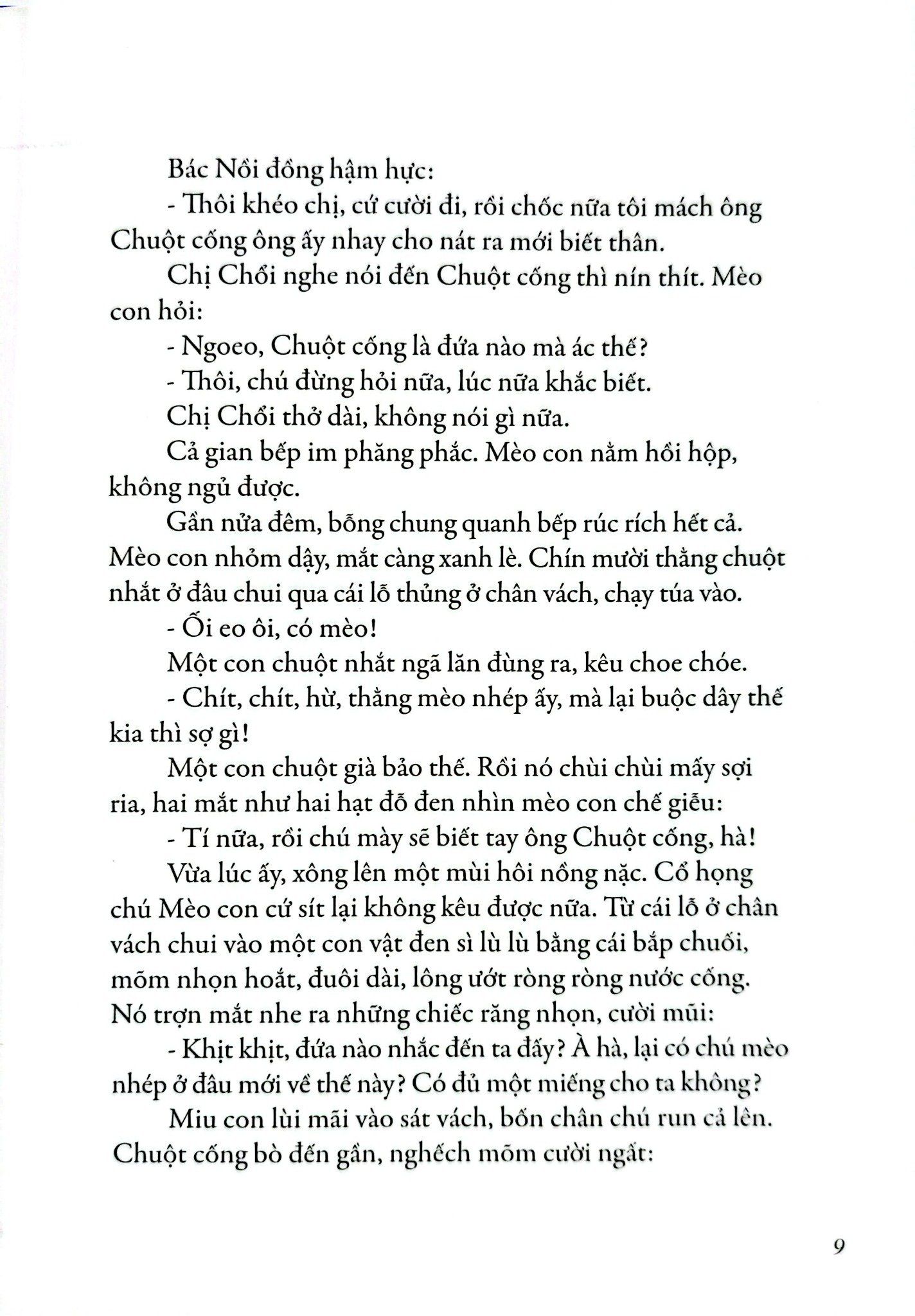 Bác Nồi đồng hậm hực:

- Thôi khéo chị, cứ cười đi, rồi chốc nữa tôi mách ông Chuột cống ông ấy nhay cho nát ra mới biết thân.

Chị Chổi nghe nói đến Chuột cống thì nín thít. Mèo con hỏi:

- Ngoeo, Chuột cống là đứa nào mà ác thế?

- Thôi, chú đừng hỏi nữa, lúc nữa khắc biết.

Chị Chổi thở dài, không nói gì nữa.

Cả gian bếp im phăng phắc. Mèo con nằm hồi hộp, không ngủ được.

Gần nửa đêm, bỗng chung quanh bếp rúc rích hết cả. Mèo con nhỏm dậy, mắt càng xanh lè. Chín mười thằng chuột nhắt ở đâu chui qua cái lỗ thủng ở chân vách, chạy túa vào.

- Ối eo ôi, có mèo!

Một con chuột nhắt ngã lăn đùng ra, kêu choe chóe.

- Chít, chít, hừ, thằng mèo nhép ấy, mà lại buộc dây thế kia thì sợ gì!

Một con chuột già bảo thế. Rồi nó chùi chùi mấy sợi ria, hai mắt như hai hạt đỗ đen nhìn mèo con chế giễu:

- Tí nữa, rồi chú mày sẽ biết tay ông Chuột cống, hà!

Vừa lúc ấy, xông lên một mùi hôi nồng nặc. Cổ họng chú Mèo con cứ sít lại không kêu được nữa. Từ cái lỗ ở chân vách chui vào một con vật đen sì lù lù bằng cái bắp chuối, mõm nhọn hoắt, đuôi dài, lông ướt ròng ròng nước cống. Nó trợn mắt nhe ra những chiếc răng nhọn, cười mũi:

- Khịt khịt, đứa nào nhắc đến ta đấy? À hà, lại có chú mèo nhép ở đâu mới về thế này? Có đủ một miếng cho ta không?

Miu con lùi mãi vào sát vách, bốn chân chú run cả lên. Chuột cống bò đến gần, nghếch mõm cười ngất:

9